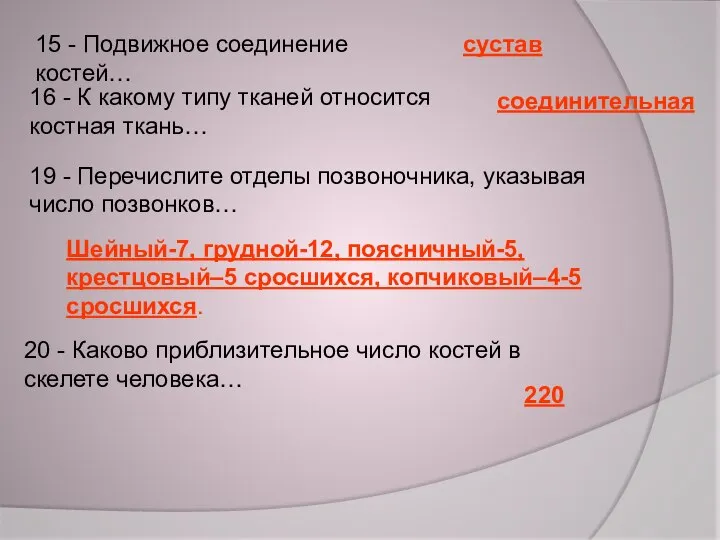 15 - Подвижное соединение костей…

сустав

16 - К какому типу тканей относится костная ткань…

соединительная

19 - Перечислите отделы позвоночника, указывая число позвонков…

Шейный-7, грудной-12, поясничный-5, крестцовый–5 сросшихся, копчиковый–4-5 сросшихся.

20 - Каково приблизительное число костей в скелете человека…

220